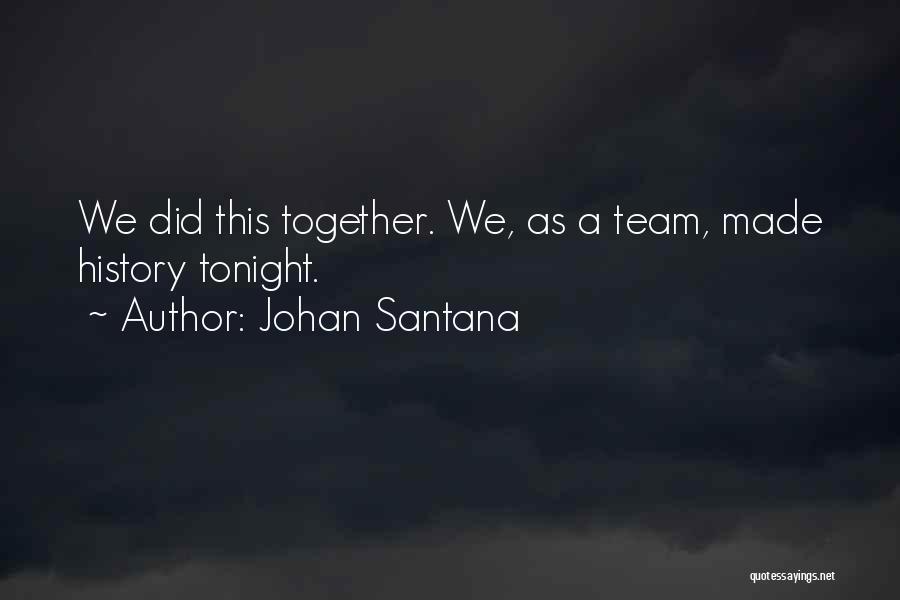 We did this together. We, as a team, made history tonight.
~ Author: Johan Santana

quotessayings.net